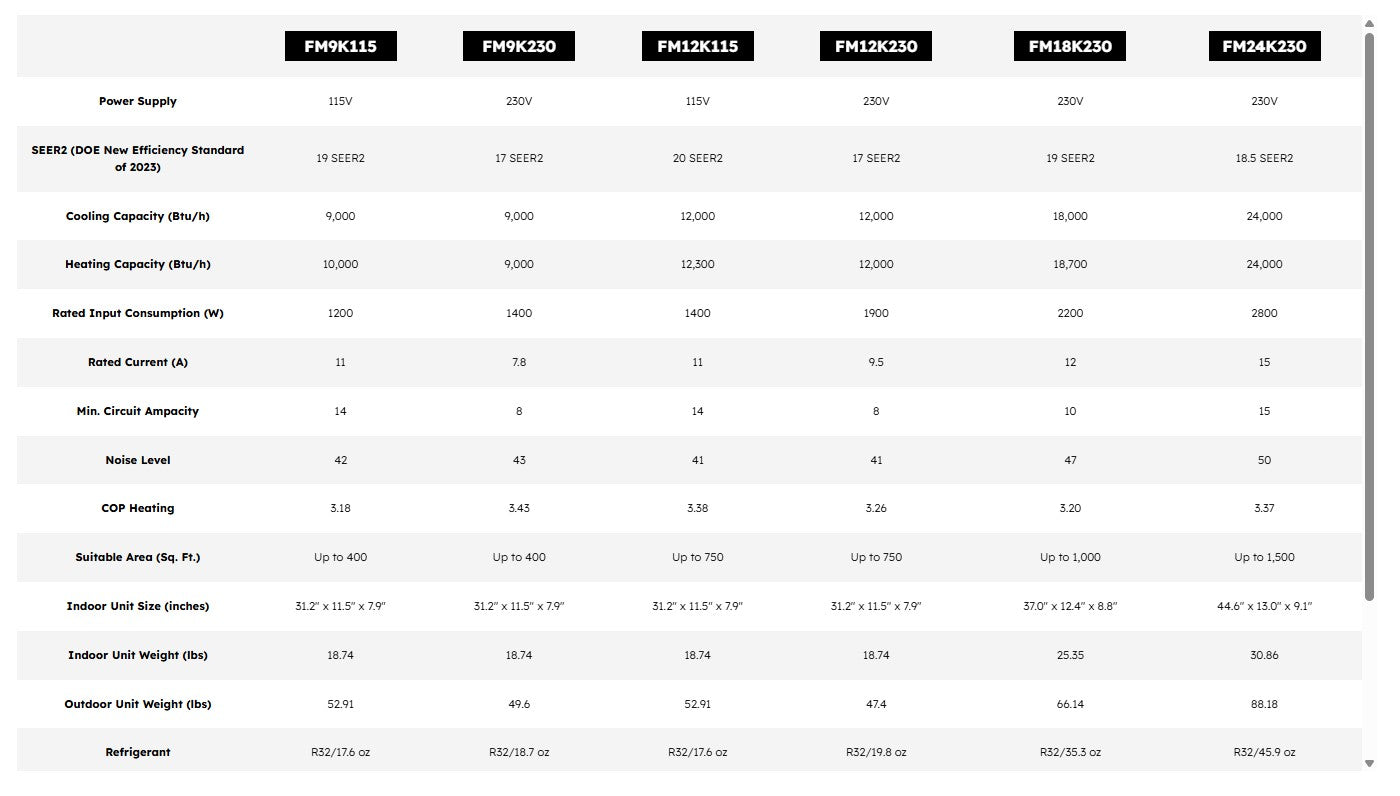 | | FM9K115 | FM9K230 | FM12K115 | FM12K230 | FM18K230 | FM24K230 |
|---|---|---|---|---|---|---|
| Power Supply | 115V | 230V | 115V | 230V | 230V | 230V |
| SEER2 (DOE New Efficiency Standard of 2023) | 19 SEER2 | 17 SEER2 | 20 SEER2 | 17 SEER2 | 19 SEER2 | 18.5 SEER2 |
| Cooling Capacity (Btu/h) | 9,000 | 9,000 | 12,000 | 12,000 | 18,000 | 24,000 |
| Heating Capacity (Btu/h) | 10,000 | 9,000 | 12,300 | 12,000 | 18,700 | 24,000 |
| Rated Input Consumption (W) | 1200 | 1400 | 1400 | 1900 | 2200 | 2800 |
| Rated Current (A) | 11 | 7.8 | 11 | 9.5 | 12 | 15 |
| Min. Circuit Ampacity | 14 | 8 | 14 | 8 | 10 | 15 |
| Noise Level | 42 | 43 | 41 | 41 | 47 | 50 |
| COP Heating | 3.18 | 3.43 | 3.38 | 3.26 | 3.20 | 3.37 |
| Suitable Area (Sq. Ft.) | Up to 400 | Up to 400 | Up to 750 | Up to 750 | Up to 1,000 | Up to 1,500 |
| Indoor Unit Size (inches) | 31.2" x 11.5" x 7.9" | 31.2" x 11.5" x 7.9" | 31.2" x 11.5" x 7.9" | 31.2" x 11.5" x 7.9" | 37.0" x 12.4" x 8.8" | 44.6" x 13.0" x 9.1" |
| Indoor Unit Weight (lbs) | 18.74 | 18.74 | 18.74 | 18.74 | 25.35 | 30.86 |
| Outdoor Unit Weight (lbs) | 52.91 | 49.6 | 52.91 | 47.4 | 66.14 | 88.18 |
| Refrigerant | R32/17.6 oz | R32/18.7 oz | R32/17.6 oz | R32/19.8 oz | R32/35.3 oz | R32/45.9 oz |